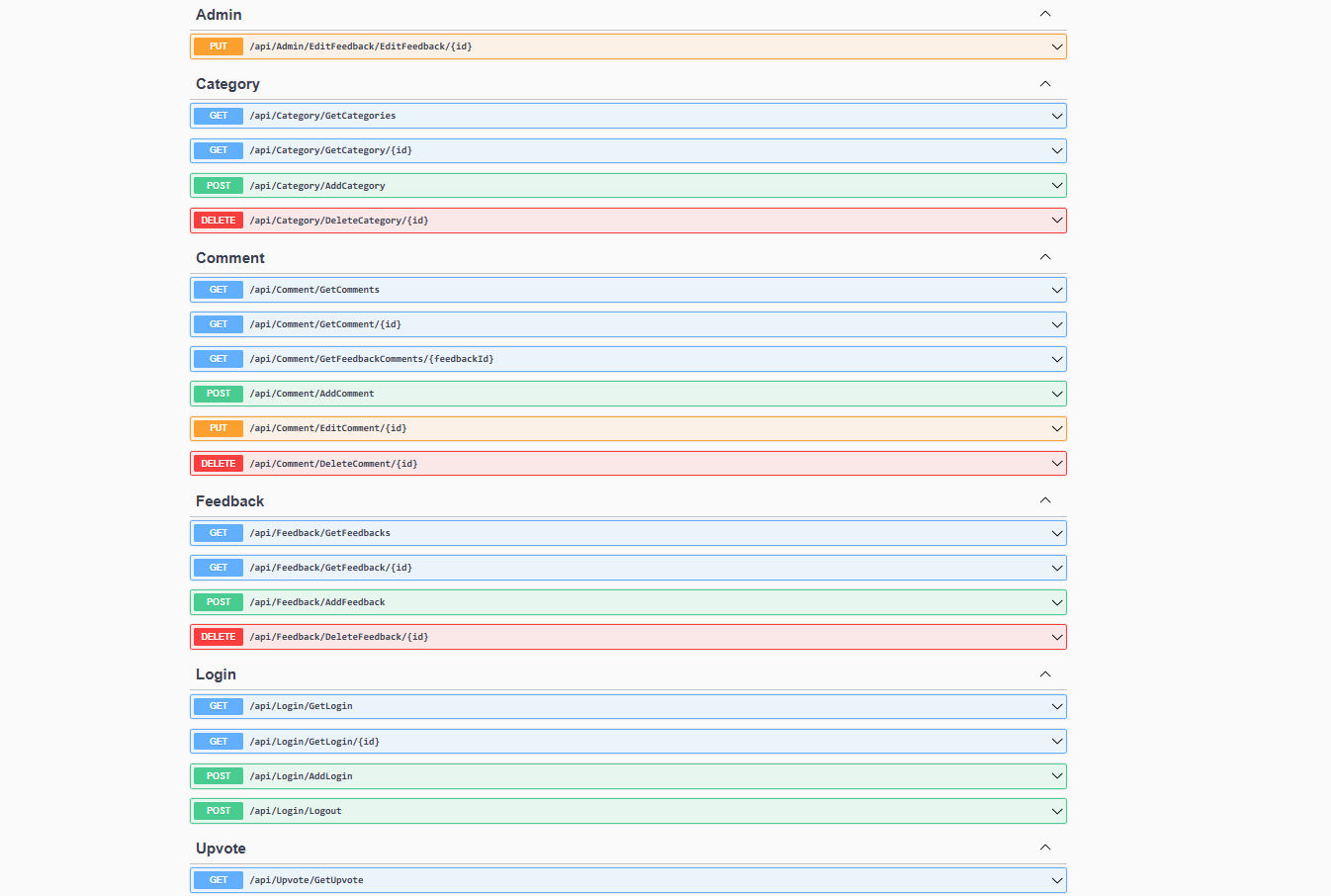 Admin

PUT /api/Admin/EditFeedback/EditFeedback/{id}

Category

GET /api/Category/GetCategories

GET /api/Category/GetCategory/{id}

POST /api/Category/AddCategory

DELETE /api/Category/DeleteCategory/{id}

Comment

GET /api/Comment/GetComments

GET /api/Comment/GetComment/{id}

GET /api/Comment/GetFeedbackComments/{feedbackId}

POST /api/Comment/AddComment

PUT /api/Comment/EditComment/{id}

DELETE /api/Comment/DeleteComment/{id}

Feedback

GET /api/Feedback/GetFeedbacks

GET /api/Feedback/GetFeedback/{id}

POST /api/Feedback/AddFeedback

DELETE /api/Feedback/DeleteFeedback/{id}

Login

GET /api/Login/GetLogin

GET /api/Login/GetLogin/{id}

POST /api/Login/AddLogin

POST /api/Login/Logout

Upvote

GET /api/Upvote/GetUpvote